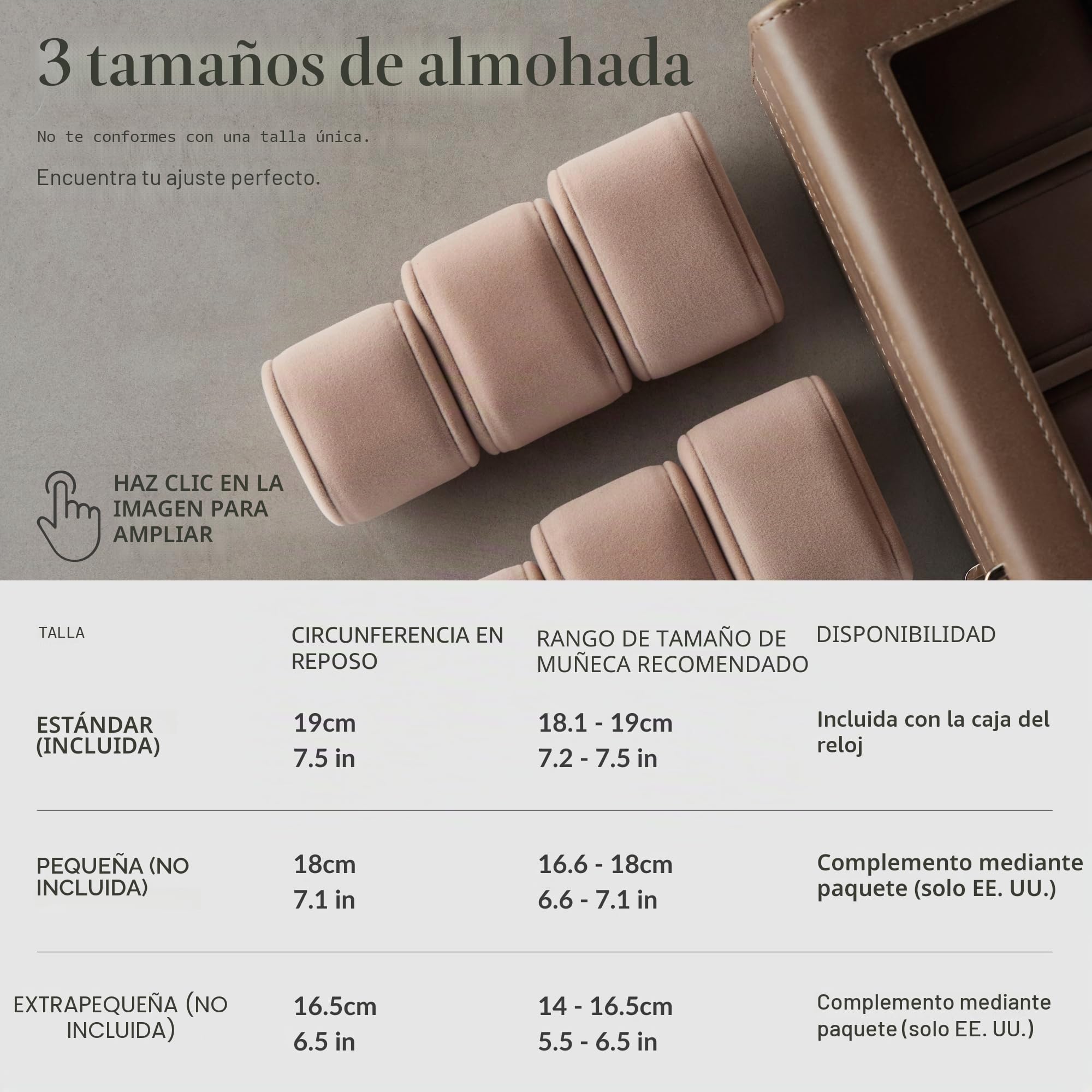 3 tamaños de almohada

No te conformes con una talla única.

Encuentra tu ajuste perfecto.

HAZ CLIC EN LA IMAGEN PARA AMPLIAR

| TALLA | CIRCUNFERENCIA EN REPOSO | RANGO DE TAMAÑO DE MUÑECA RECOMENDADO | DISPONIBILIDAD |
|---|---|---|---|
| ESTÁNDAR (INCLUIDA) | 19cm 7.5 in | 18.1 - 19cm 7.2 - 7.5 in | Incluida con la caja del reloj |
| PEQUEÑA (NO INCLUIDA) | 18cm 7.1 in | 16.6 - 18cm 6.6 - 7.1 in | Complemento mediante paquete (solo EE. UU.) |
| EXTRAPEQUEÑA (NO INCLUIDA) | 16.5cm 6.5 in | 14 - 16.5cm 5.5 - 6.5 in | Complemento mediante paquete (solo EE. UU.) |